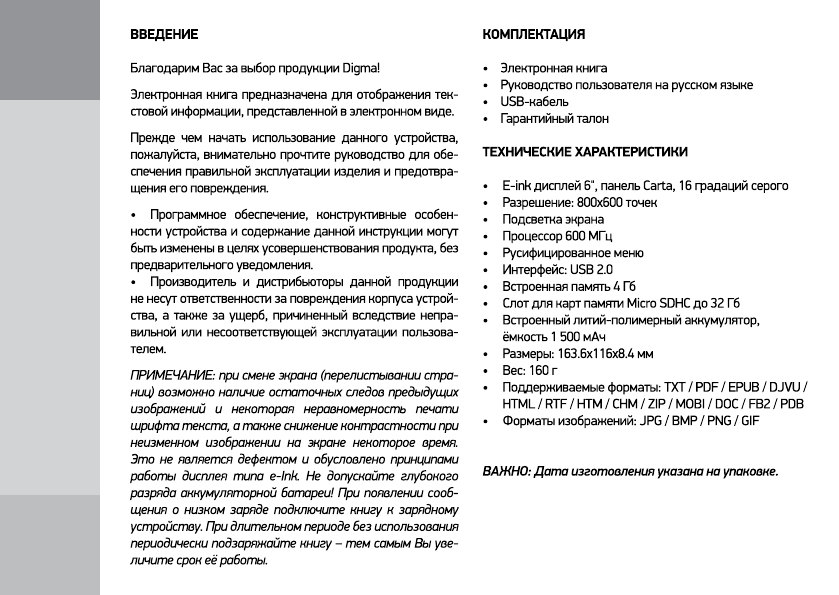 ВВЕДЕНИЕ

Благодарим Вас за выбор продукции Digma!

Электронная книга предназначена для отображения текстовой информации, представленной в электронном виде.

Прежде чем начать использование данного устройства, пожалуйста, внимательно прочтите руководство для обеспечения правильной эксплуатации изделия и предотвращения его повреждения.

• Программное обеспечение, конструктивные особенности устройства и содержание данной инструкции могут быть изменены в целях усовершенствования продукта, без предварительного уведомления.
• Производитель и дистрибьюторы данной продукции не несут ответственности за повреждения корпуса устройства, а также за ущерб, причиненный вследствие неправильной или несоответствующей эксплуатации пользователем.

ПРИМЕЧАНИЕ: при смене экрана (перелистывании страниц) возможно наличие остаточных следов предыдущих изображений и некоторая неравномерность печати шрифта текста, а также снижение контрастности при неизменном изображении на экране некоторое время. Это не является дефектом и обусловлено принципами работы дисплея типа e-Ink. Не допускайте глубокого разряда аккумуляторной батареи! При появлении сообщения о низком заряде подключите книгу к зарядному устройству. При длительном периоде без использования периодически подзаряжайте книгу – тем самым Вы увеличите срок её работы.

КОМПЛЕКТАЦИЯ

• Электронная книга
• Руководство пользователя на русском языке
• USB-кабель
• Гарантийный талон

ТЕХНИЧЕСКИЕ ХАРАКТЕРИСТИКИ

• E-ink дисплей 6", панель Carta, 16 градаций серого
• Разрешение: 800x600 точек
• Подсветка экрана
• Процессор 600 МГц
• Русифицированное меню
• Интерфейс: USB 2.0
• Встроенная память 4 Гб
• Слот для карт памяти Micro SDHC до 32 Гб
• Встроенный литий-полимерный аккумулятор, ёмкость 1 500 мАч
• Размеры: 163.6x116x8.4 мм
• Вес: 160 г
• Поддерживаемые форматы: TXT / PDF / EPUB / DJVU / HTML / RTF / HTM / CHM / ZIP / MOBI / DOC / FB2 / PDB
• Форматы изображений: JPG / BMP / PNG / GIF

ВАЖНО: Дата изготовления указана на упаковке.